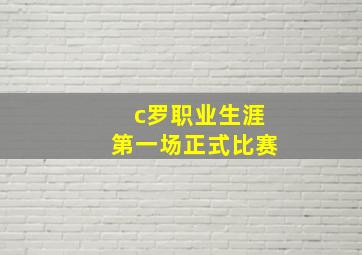 c罗职业生涯
第一场正式比赛